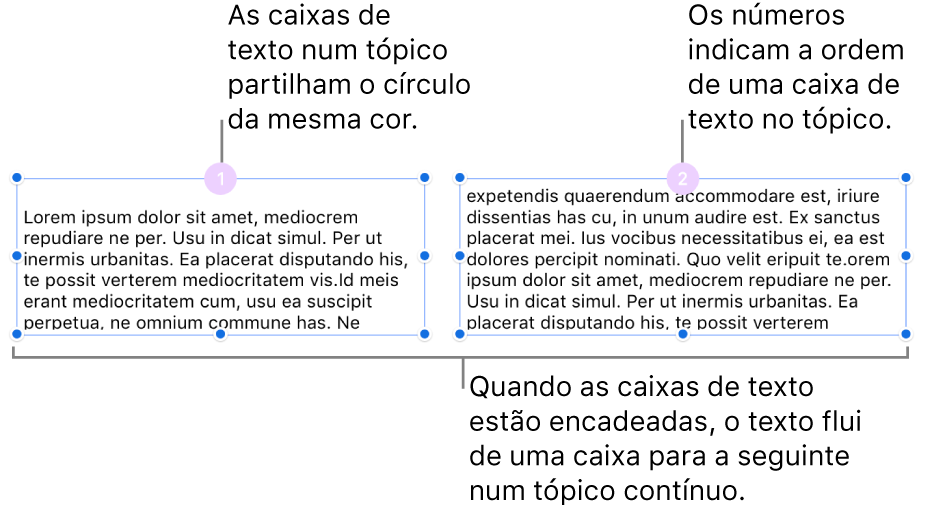 As caixas de texto num tópico partilham o círculo da mesma cor.

Os números indicam a ordem de uma caixa de texto no tópico.

1

Lorem ipsum dolor sit amet, mediocrem repudiare ne per. Usu in dicat simul. Per ut inermis urbanitas. Ea placerat disputando his, te possit verterem mediocritatem vis.Id meis erant mediocritatem cum, usu ea suscipit perpetua, ne omnium commune has. Ne

2

expetendis quaerendum accommodare est, iriure dissentias has cu, in unum audire est. Ex sanctus placerat mei. Ius vocibus necessitatibus ei, ea est dolores percipit nominati. Quo velit eripuit te.orem ipsum dolor sit amet, mediocrem repudiare ne per. Usu in dicat simul. Per ut inermis urbanitas. Ea placerat disputando his, te possit verterem

Quando as caixas de texto estão encadeadas, o texto flui de uma caixa para a seguinte num tópico contínuo.